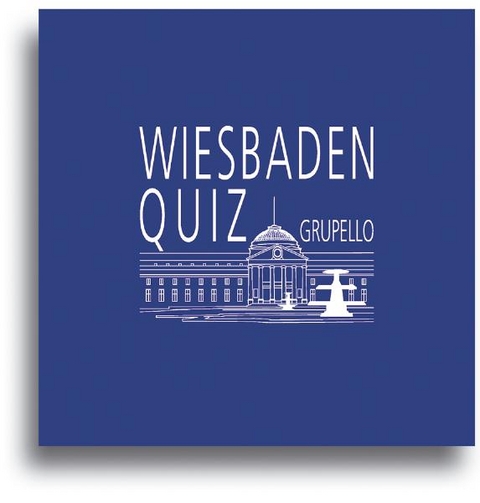 WIESBADEN
QUIZ
GRUPELLO